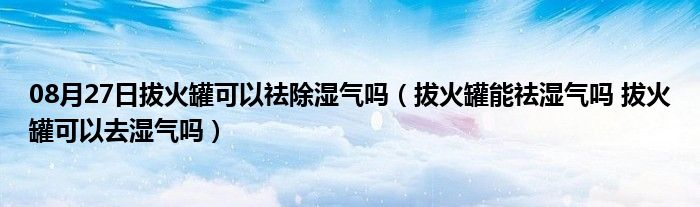 08月27日拔火罐可以祛除湿气吗（拔火罐能祛湿气吗 拔火罐可以去湿气吗）